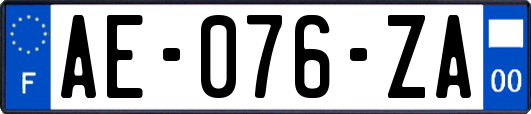 F

AE-076-ZA

00